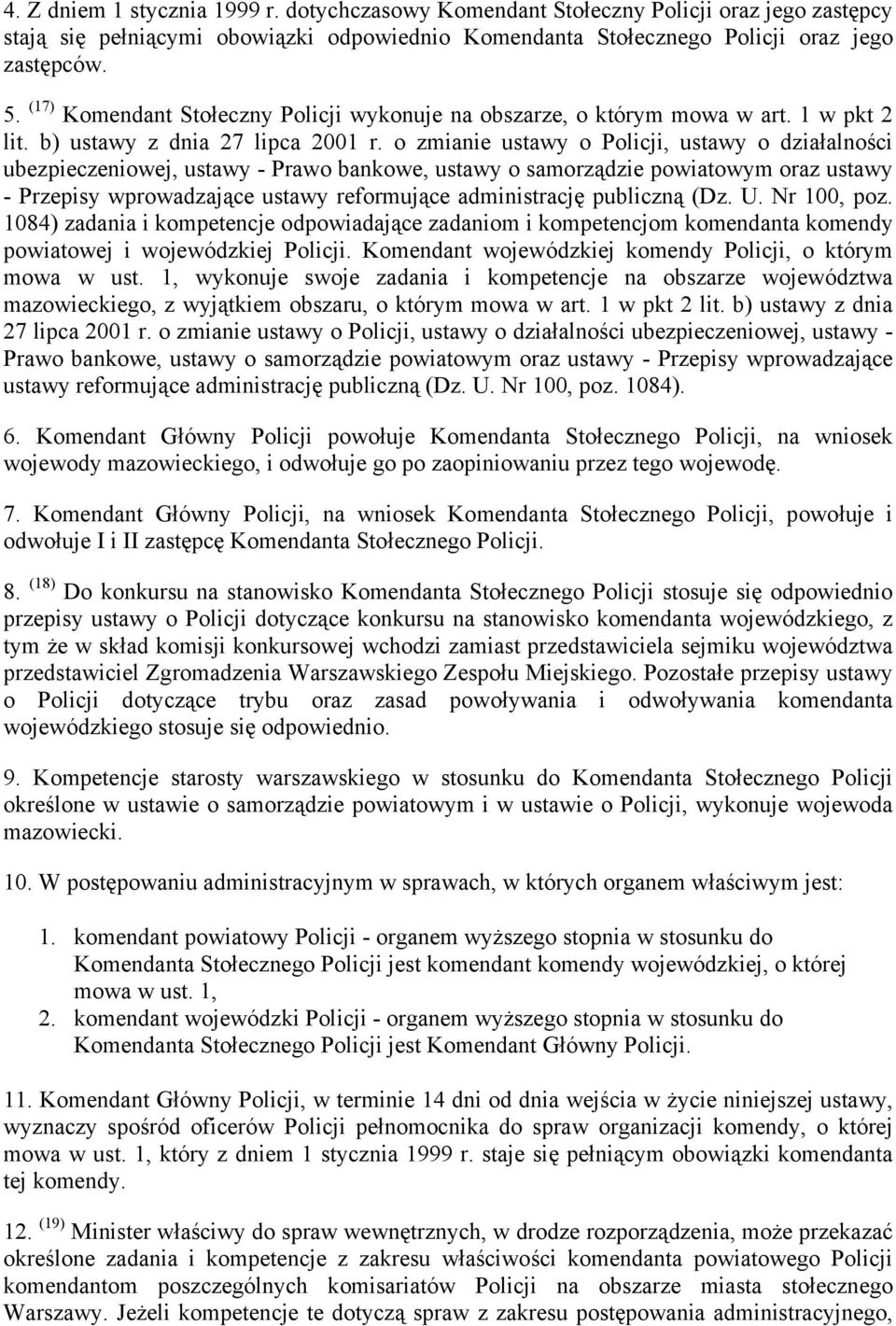 4. Z dniem 1 stycznia 1999 r. dotychczasowy Komendant Stołeczny Policji oraz jego zastępcy stają się pełniącymi obowiązki odpowiednio Komendanta Stołecznego Policji oraz jego zastępców.

5. $^{(17)}$ Komendant Stołeczny Policji wykonuje na obszarze, o którym mowa w art. 1 w pkt 2 lit. b) ustawy z dnia 27 lipca 2001 r. o zmianie ustawy o Policji, ustawy o działalności ubezpieczeniowej, ustawy - Prawo bankowe, ustawy o samorządzie powiatowym oraz ustawy - Przepisy wprowadzające ustawy reformujące administrację publiczną (Dz. U. Nr 100, poz. 1084) zadania i kompetencje odpowiadające zadaniom i kompetencjom komendanta komendy powiatowej i wojewódzkiej Policji. Komendant wojewódzkiej komendy Policji, o którym mowa w ust. 1, wykonuje swoje zadania i kompetencje na obszarze województwa mazowieckiego, z wyjątkiem obszaru, o którym mowa w art. 1 w pkt 2 lit. b) ustawy z dnia 27 lipca 2001 r. o zmianie ustawy o Policji, ustawy o działalności ubezpieczeniowej, ustawy - Prawo bankowe, ustawy o samorządzie powiatowym oraz ustawy - Przepisy wprowadzające ustawy reformujące administrację publiczną (Dz. U. Nr 100, poz. 1084).

6. Komendant Główny Policji powołuje Komendanta Stołecznego Policji, na wniosek wojewody mazowieckiego, i odwołuje go po zaopiniowaniu przez tego wojewodę.

7. Komendant Główny Policji, na wniosek Komendanta Stołecznego Policji, powołuje i odwołuje I i II zastępcę Komendanta Stołecznego Policji.

8. $^{(18)}$ Do konkursu na stanowisko Komendanta Stołecznego Policji stosuje się odpowiednio przepisy ustawy o Policji dotyczące konkursu na stanowisko komendanta wojewódzkiego, z tym że w skład komisji konkursowej wchodzi zamiast przedstawiciela sejmiku województwa przedstawiciel Zgromadzenia Warszawskiego Zespołu Miejskiego. Pozostałe przepisy ustawy o Policji dotyczące trybu oraz zasad powoływania i odwoływania komendanta wojewódzkiego stosuje się odpowiednio.

9. Kompetencje starosty warszawskiego w stosunku do Komendanta Stołecznego Policji określone w ustawie o samorządzie powiatowym i w ustawie o Policji, wykonuje wojewoda mazowiecki.

10. W postępowaniu administracyjnym w sprawach, w których organem właściwym jest:

1. komendant powiatowy Policji - organem wyższego stopnia w stosunku do Komendanta Stołecznego Policji jest komendant komendy wojewódzkiej, o której mowa w ust. 1,
2. komendant wojewódzki Policji - organem wyższego stopnia w stosunku do Komendanta Stołecznego Policji jest Komendant Główny Policji.

11. Komendant Główny Policji, w terminie 14 dni od dnia wejścia w życie niniejszej ustawy, wyznaczy spośród oficerów Policji pełnomocnika do spraw organizacji komendy, o której mowa w ust. 1, który z dniem 1 stycznia 1999 r. staje się pełniącym obowiązki komendanta tej komendy.

12. $^{(19)}$ Minister właściwy do spraw wewnętrznych, w drodze rozporządzenia, może przekazać określone zadania i kompetencje z zakresu właściwości komendanta powiatowego Policji komendantom poszczególnych komisariatów Policji na obszarze miasta stołecznego Warszawy. Jeżeli kompetencje te dotyczą spraw z zakresu postępowania administracyjnego,